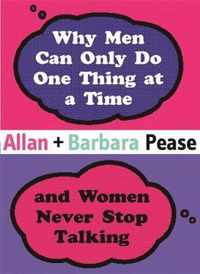 Why Men Can Only Do One Thing at a Time

Allan + Barbara Pease

and Women Never Stop Talking